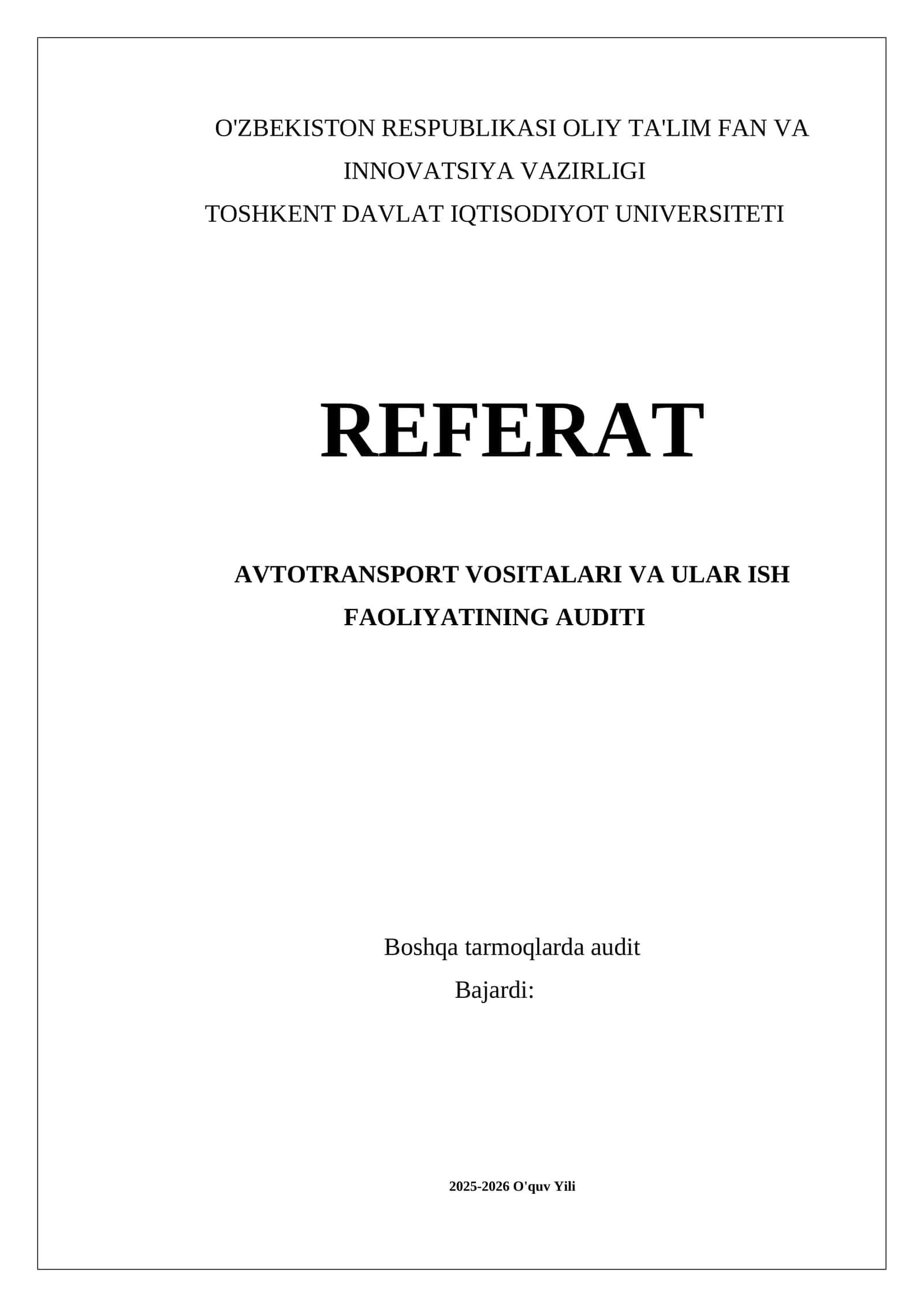 O'ZBEKISTON RESPUBLIKASI OLIY TA'LIM FAN VA INNOVATSIYA VAZIRLIGI
TOSHKENT DAVLAT IQTISODIYOT UNIVERSITETI

REFERAT

AVTOTRANSPORT VOSITALARI VA ULAR ISH FAOLIYATINING AUDITI

Boshqa tarmoqlarda audit
Bajardi:

2025-2026 O'quv Yili